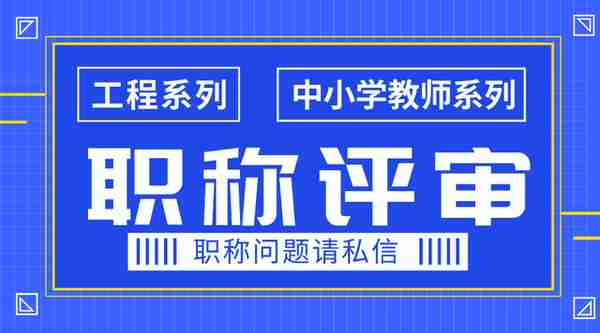 工程系列

中小学教师系列

职称评审

职称问题请私信